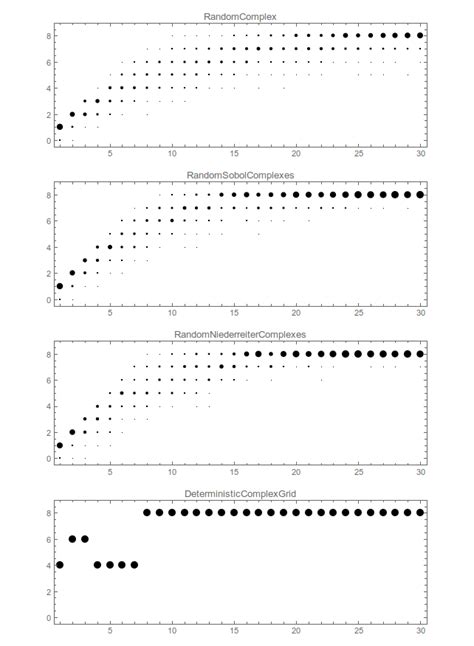 RandomComplex

8
6
4
2
0
5 10 15 20 25 30

RandomSobolComplexes

8
6
4
2
0
5 10 15 20 25 30

RandomNiederreiterComplexes

8
6
4
2
0
5 10 15 20 25 30

DeterministicComplexGrid

8
6
4
2
0
5 10 15 20 25 30